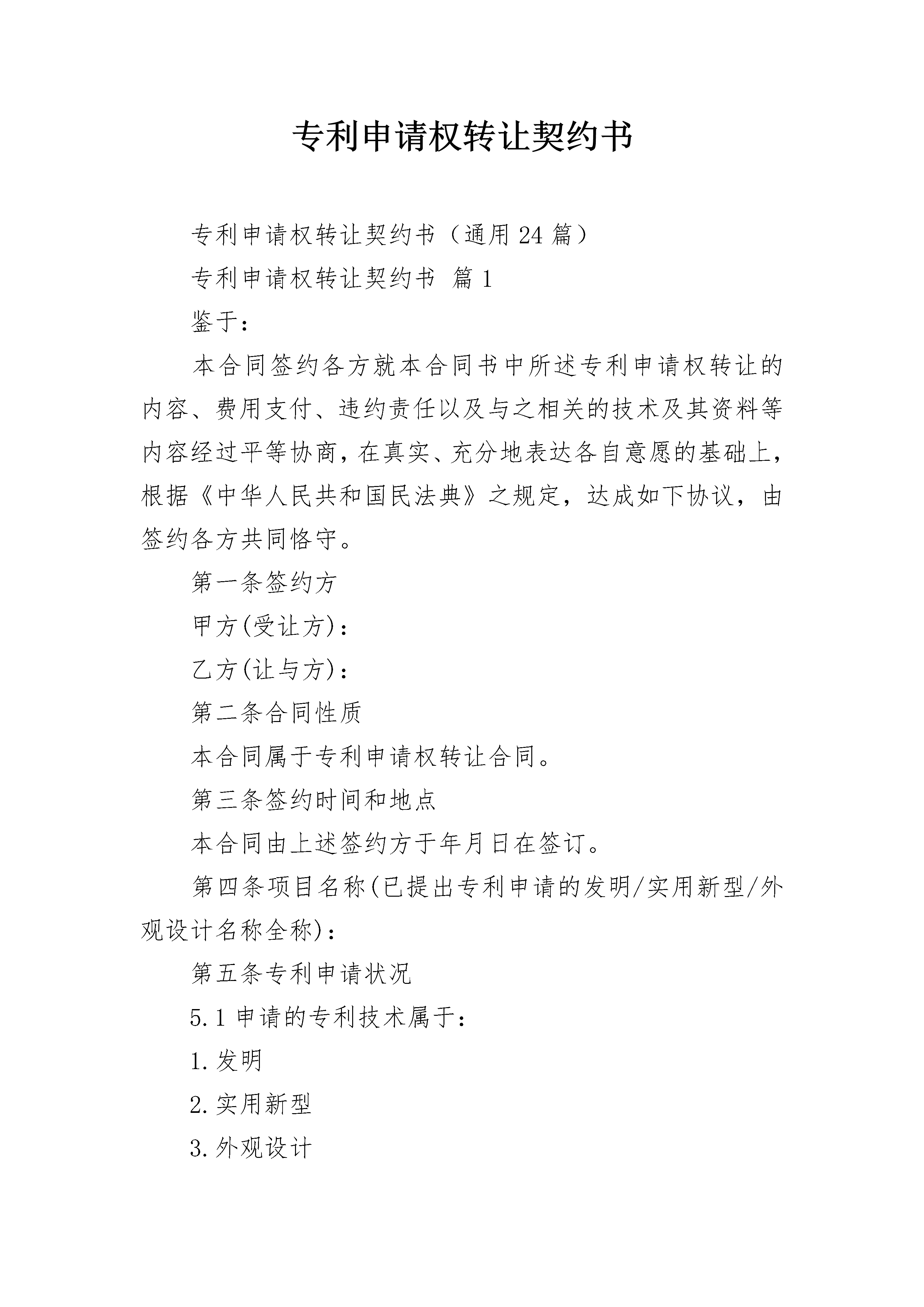 专利申请权转让契约书

专利申请权转让契约书（通用24篇）

专利申请权转让契约书 篇1

鉴于：

本合同签约各方就本合同书中所述专利申请权转让的内容、费用支付、违约责任以及与之相关的技术及其资料等内容经过平等协商，在真实、充分地表达各自意愿的基础上，根据《中华人民共和国民法典》之规定，达成如下协议，由签约各方共同恪守。

第一条签约方

甲方(受让方)：

乙方(让与方)：

第二条合同性质

本合同属于专利申请权转让合同。

第三条签约时间和地点

本合同由上述签约方于年月日在签订。

第四条项目名称(已提出专利申请的发明/实用新型/外观设计名称全称)：

第五条专利申请状况

5.1申请的专利技术属于：

1.发明

2.实用新型

3.外观设计